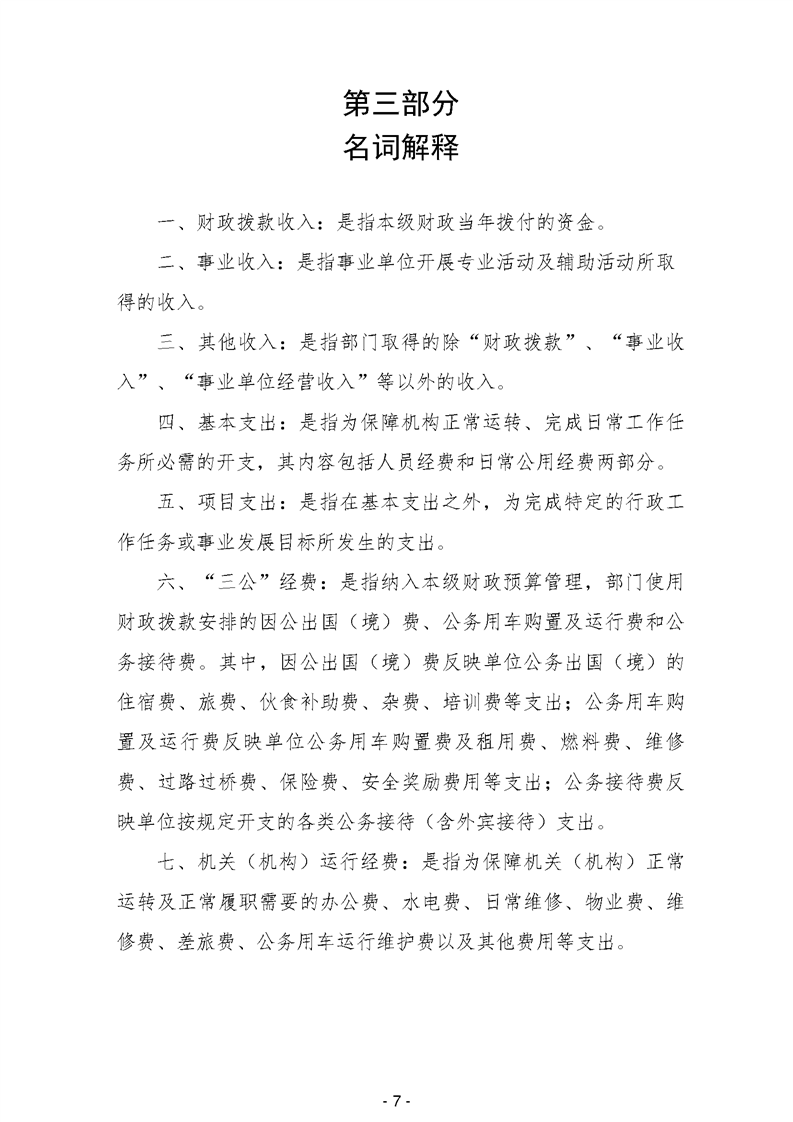 第三部分
名词解释

一、财政拨款收入：是指本级财政当年拨付的资金。

二、事业收入：是指事业单位开展专业活动及辅助活动所取得的收入。

三、其他收入：是指部门取得的除“财政拨款”、“事业收入”、“事业单位经营收入”等以外的收入。

四、基本支出：是指为保障机构正常运转、完成日常工作任务所必需的开支，其内容包括人员经费和日常公用经费两部分。

五、项目支出：是指在基本支出之外，为完成特定的行政工作任务或事业发展目标所发生的支出。

六、“三公”经费：是指纳入本级财政预算管理，部门使用财政拨款安排的因公出国（境）费、公务用车购置及运行费和公务接待费。其中，因公出国（境）费反映单位公务出国（境）的住宿费、旅费、伙食补助费、杂费、培训费等支出；公务用车购置及运行费反映单位公务用车购置费及租用费、燃料费、维修费、过路过桥费、保险费、安全奖励费用等支出；公务接待费反映单位按规定开支的各类公务接待（含外宾接待）支出。

七、机关（机构）运行经费：是指为保障机关（机构）正常运转及正常履职需要的办公费、水电费、日常维修、物业费、维修费、差旅费、公务用车运行维护费以及其他费用等支出。

- 7 -